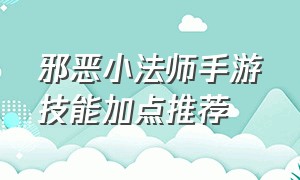 邪恶小法师手游
技能加点推荐